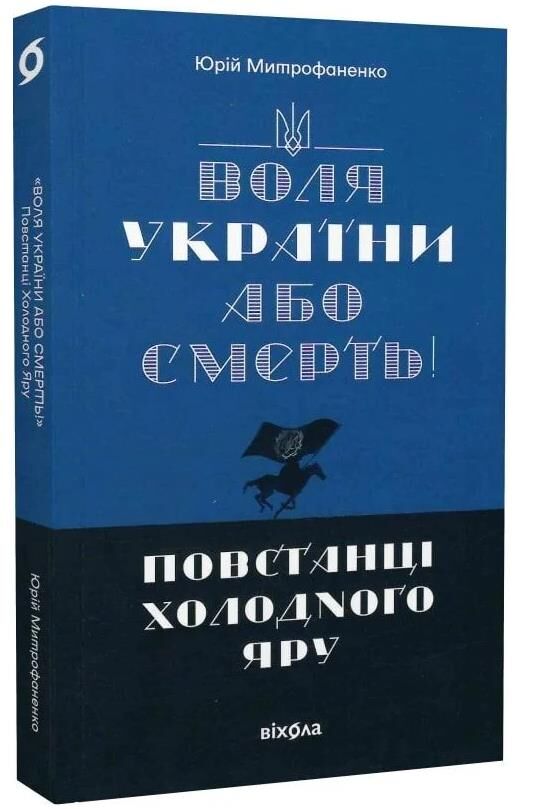 Юрій Митрофаненко

ВОЛЯ УКРАЇНИ АБО СМЕРТЬ!

ПОВСТАНЦІ ХОЛОДНОГО ЯРУ

віхола

«ВОЛЯ УКРАЇНИ АБО СМЕРТЬ!» Повстанці Холодного Яру

Юрій Митрофаненко